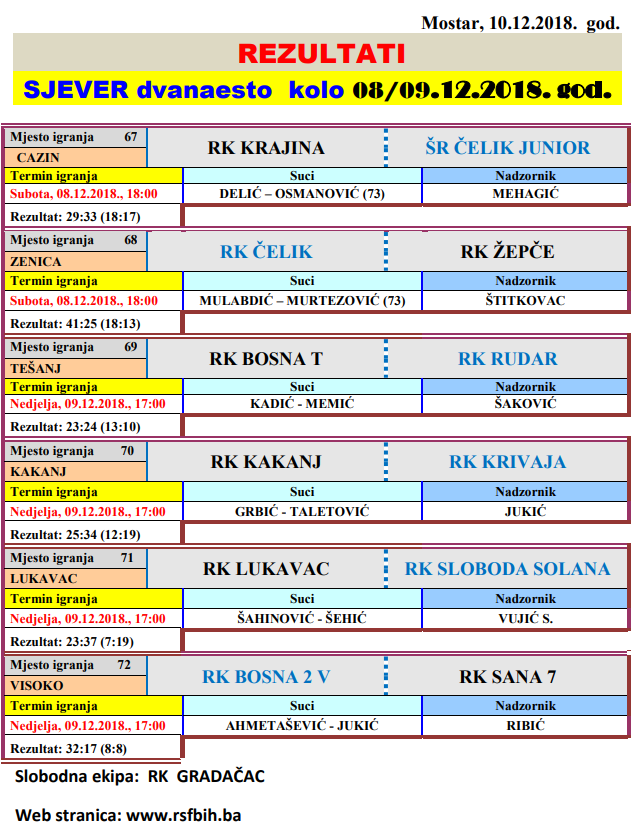 Mostar, 10.12.2018. god.

REZULTATI

SJEVER dvanaesto kolo 08/09.12.2018. god.

| Mjesto igranja 67 CAZIN | RK KRAJINA | ŠR ČELIK JUNIOR |
|---|---|---|
| Termin igranja | Suci | Nadzornik |
| Subota, 08.12.2018., 18:00 | DELIĆ – OSMANOVIĆ (73) | MEHAGIĆ |
| Rezultat: 29:33 (18:17) | | |

| Mjesto igranja 68 ZENICA | RK ČELIK | RK ŽEPČE |
|---|---|---|
| Termin igranja | Suci | Nadzornik |
| Subota, 08.12.2018., 18:00 | MULABDIĆ – MURTEZOVIĆ (73) | ŠTITKOVAC |
| Rezultat: 41:25 (18:13) | | |

| Mjesto igranja 69 TEŠANJ | RK BOSNA T | RK RUDAR |
|---|---|---|
| Termin igranja | Suci | Nadzornik |
| Nedjelja, 09.12.2018., 17:00 | KADIĆ - MEMIĆ | ŠAKOVIĆ |
| Rezultat: 23:24 (13:10) | | |

| Mjesto igranja 70 KAKANJ | RK KAKANJ | RK KRIVAJA |
|---|---|---|
| Termin igranja | Suci | Nadzornik |
| Nedjelja, 09.12.2018., 17:00 | GRBIĆ - TALETOVIĆ | JUKIĆ |
| Rezultat: 25:34 (12:19) | | |

| Mjesto igranja 71 LUKAVAC | RK LUKAVAC | RK SLOBODA SOLANA |
|---|---|---|
| Termin igranja | Suci | Nadzornik |
| Nedjelja, 09.12.2018., 17:00 | ŠAHINOVIĆ - ŠEHIĆ | VUJIĆ S. |
| Rezultat: 23:37 (7:19) | | |

| Mjesto igranja 72 VISOKO | RK BOSNA 2 V | RK SANA 7 |
|---|---|---|
| Termin igranja | Suci | Nadzornik |
| Nedjelja, 09.12.2018., 17:00 | AHMETAŠEVIĆ - JUKIĆ | RIBIĆ |
| Rezultat: 32:17 (8:8) | | |

Slobodna ekipa: RK GRADAČAC

Web stranica: www.rsfbih.ba